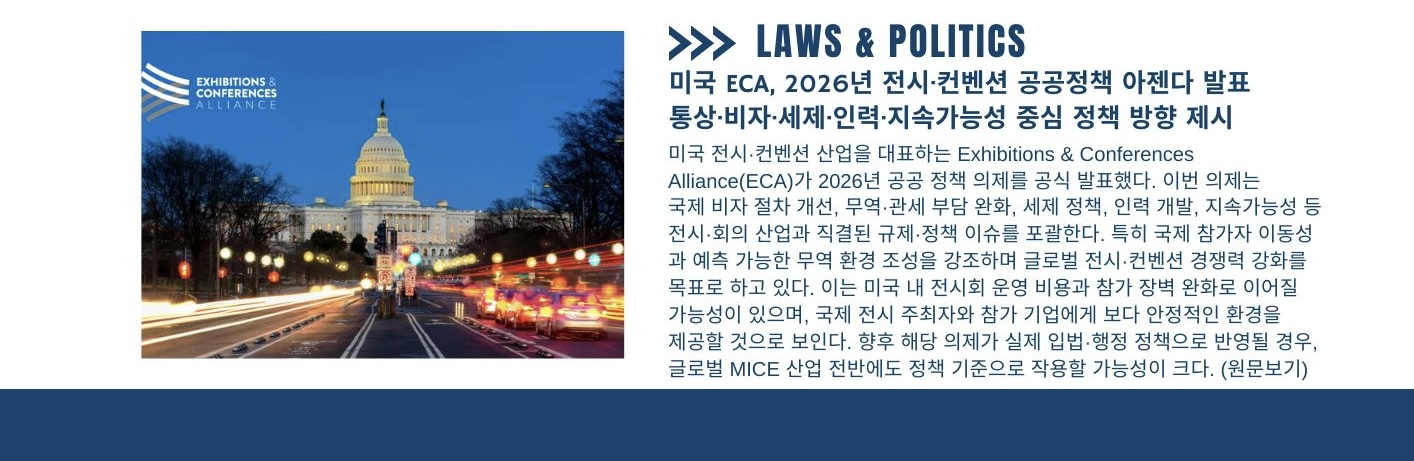 EXHIBITIONS & CONFERENCES ALLIANCE

LAWS & POLITICS

미국 ECA, 2026년 전시·컨벤션 공공정책 아젠다 발표
통상·비자·세제·인력·지속가능성 중심 정책 방향 제시

미국 전시·컨벤션 산업을 대표하는 Exhibitions & Conferences Alliance(ECA)가 2026년 공공 정책 의제를 공식 발표했다. 이번 의제는 국제 비자 절차 개선, 무역·관세 부담 완화, 세제 정책, 인력 개발, 지속가능성 등 전시·회의 산업과 직결된 규제·정책 이슈를 포괄한다. 특히 국제 참가자 이동성과 예측 가능한 무역 환경 조성을 강조하며 글로벌 전시·컨벤션 경쟁력 강화를 목표로 하고 있다. 이는 미국 내 전시회 운영 비용과 참가 장벽 완화로 이어질 가능성이 있으며, 국제 전시 주최자와 참가 기업에게 보다 안정적인 환경을 제공할 것으로 보인다. 향후 해당 의제가 실제 입법·행정 정책으로 반영될 경우, 글로벌 MICE 산업 전반에도 정책 기준으로 작용할 가능성이 크다. (원문보기)